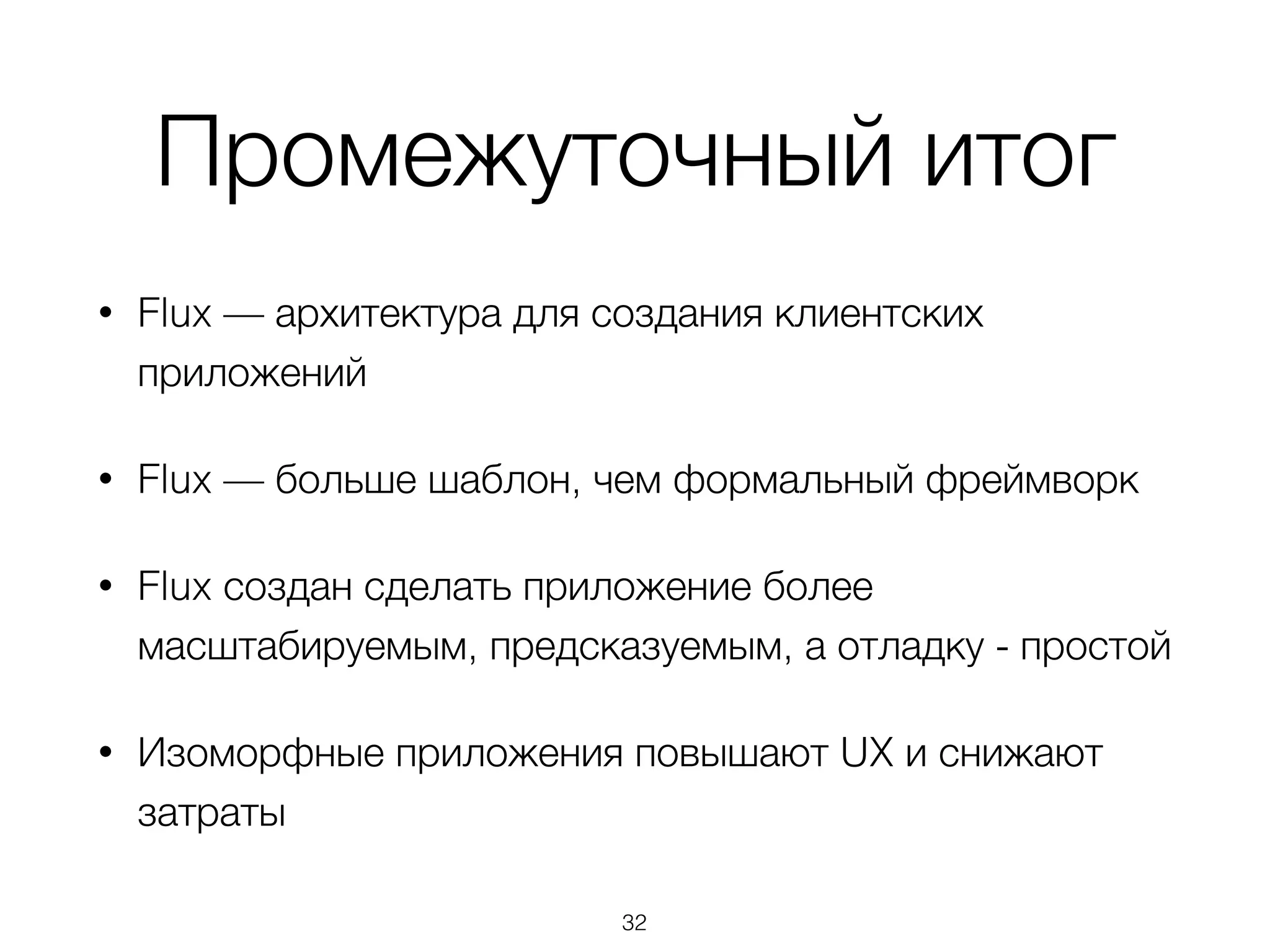 Промежуточный итог

• Flux — архитектура для создания клиентских приложений

• Flux — больше шаблон, чем формальный фреймворк

• Flux создан сделать приложение более масштабируемым, предсказуемым, а отладку - простой

• Изоморфные приложения повышают UX и снижают затраты

32